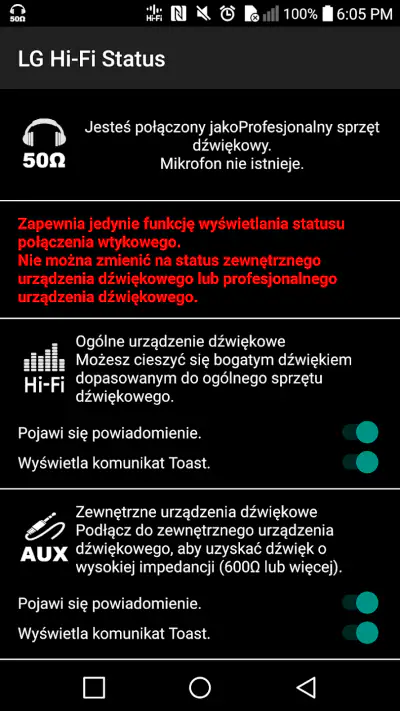 50Ω Hi-Fi 100% 6:05 PM

LG Hi-Fi Status

50Ω

Jesteś połączony jakoProfesjonalny sprzęt dźwiękowy.
Mikrofon nie istnieje.

Zapewnia jedynie funkcję wyświetlania statusu połączenia wtykowego.
Nie można zmienić na status zewnętrznego urządzenia dźwiękowego lub profesjonalnego urządzenia dźwiękowego.

Hi-Fi

Ogólne urządzenie dźwiękowe
Możesz cieszyć się bogatym dźwiękiem dopasowanym do ogólnego sprzętu dźwiękowego.

Pojawi się powiadomienie.

Wyświetla komunikat Toast.

AUX

Zewnętrzne urządzenia dźwiękowe
Podłącz do zewnętrznego urządzenia dźwiękowego, aby uzyskać dźwięk o wysokiej impedancji (600Ω lub więcej).

Pojawi się powiadomienie.

Wyświetla komunikat Toast.